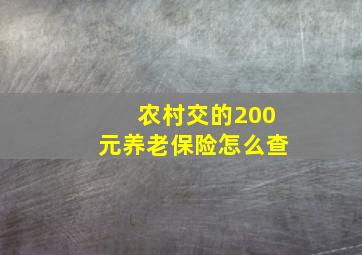 农村交的200元养老保险怎么查